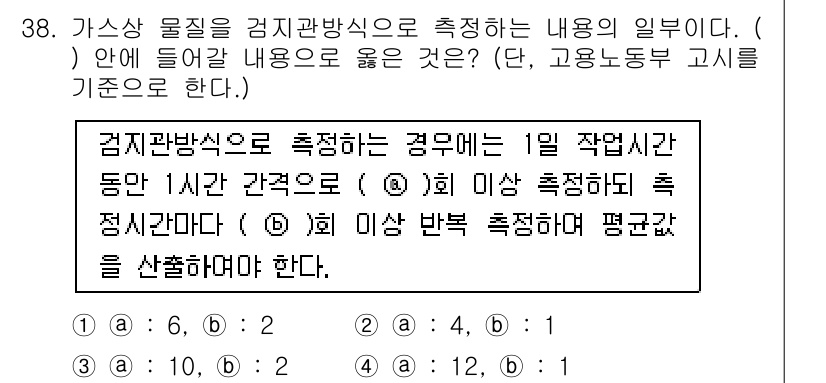 38. 가스상 물질을 검지관방식으로 측정하는 내용의 일부이다. ( ) 안에 들어갈 내용으로 옳은 것은? (단, 고용노동부 고시를 기준으로 한다.)

검지관방식으로 측정하는 경우에는 1일 작업시간 동안 1시간 간격으로 ( ⓐ )회 이상 측정하되 측정시간마다 ( ⓑ )회 이상 반복 측정하여 평균값을 산출하여야 한다.

① ⓐ : 6, ⓑ : 2
② ⓐ : 4, ⓑ : 1
③ ⓐ : 10, ⓑ : 2
④ ⓐ : 12, ⓑ : 1